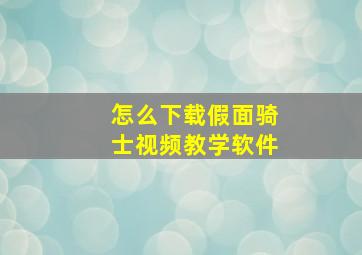 怎么下载假面骑士视频教学软件